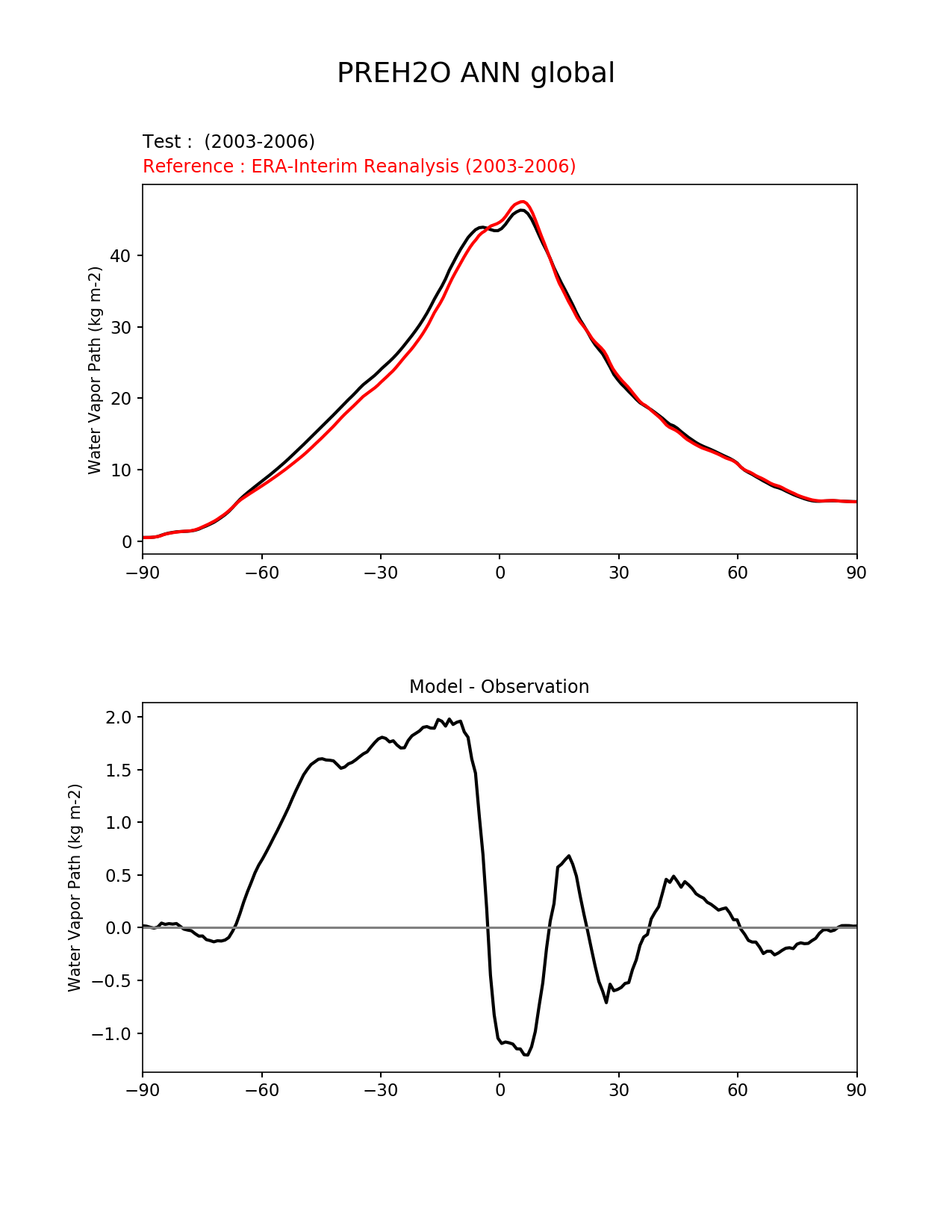 PREH2O ANN global

Test :  (2003-2006)
Reference : ERA-Interim Reanalysis (2003-2006)

Water Vapor Path (kg m-2)

40
30
20
10
0

−90 −60 −30 0 30 60 90

Model - Observation

Water Vapor Path (kg m-2)

2.0
1.5
1.0
0.5
0.0
−0.5
−1.0

−90 −60 −30 0 30 60 90